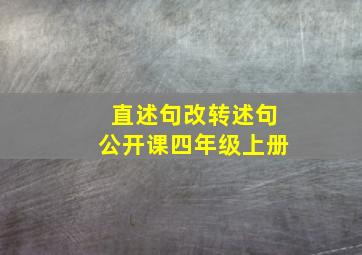 直述句改转述句
公开课四年级上册